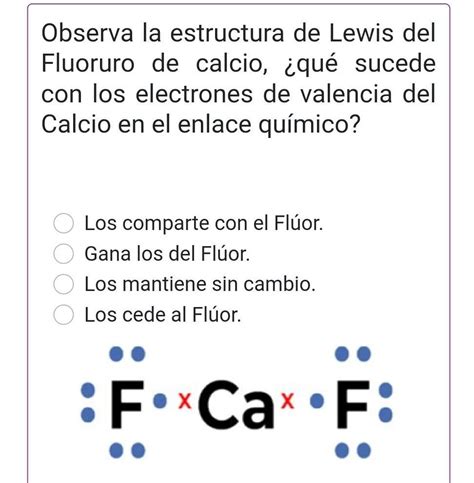 Observa la estructura de Lewis del Fluoruro de calcio, ¿qué sucede con los electrones de valencia del Calcio en el enlace químico?

Los comparte con el Flúor.
Gana los del Flúor.
Los mantiene sin cambio.
Los cede al Flúor.

F x Ca x F